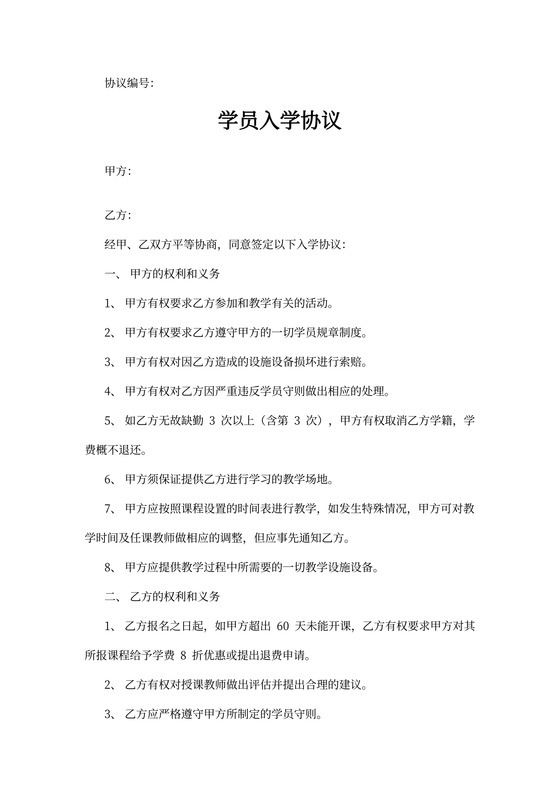 协议编号:

学员入学协议

甲方:

乙方:

经甲、乙双方平等协商，同意签定以下入学协议:

一、 甲方的权利和义务

1、 甲方有权要求乙方参加和教学有关的活动。

2、 甲方有权要求乙方遵守甲方的一切学员规章制度。

3、 甲方有权对因乙方造成的设施设备损坏进行索赔。

4、 甲方有权对乙方因严重违反学员守则做出相应的处理。

5、 如乙方无故缺勤 3 次以上（含第 3 次），甲方有权取消乙方学籍，学费概不退还。

6、 甲方须保证提供乙方进行学习的教学场地。

7、 甲方应按照课程设置的时间表进行教学，如发生特殊情况，甲方可对教学时间及任课教师做相应的调整，但应事先通知乙方。

8、 甲方应提供教学过程中所需要的一切教学设施设备。

二、 乙方的权利和义务

1、 乙方报名之日起，如甲方超出 60 天未能开课，乙方有权要求甲方对其所报课程给予学费 8 折优惠或提出退费申请。

2、 乙方有权对授课教师做出评估并提出合理的建议。

3、 乙方应严格遵守甲方所制定的学员守则。